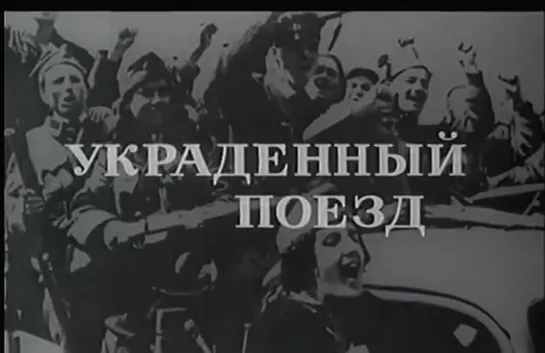 УКРАДЕННЫЙ
ПОЕЗД